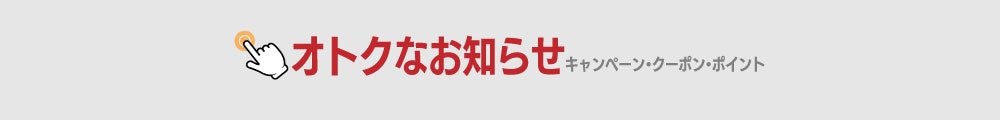 オトクなお知らせ キャンペーン・クーポン・ポイント